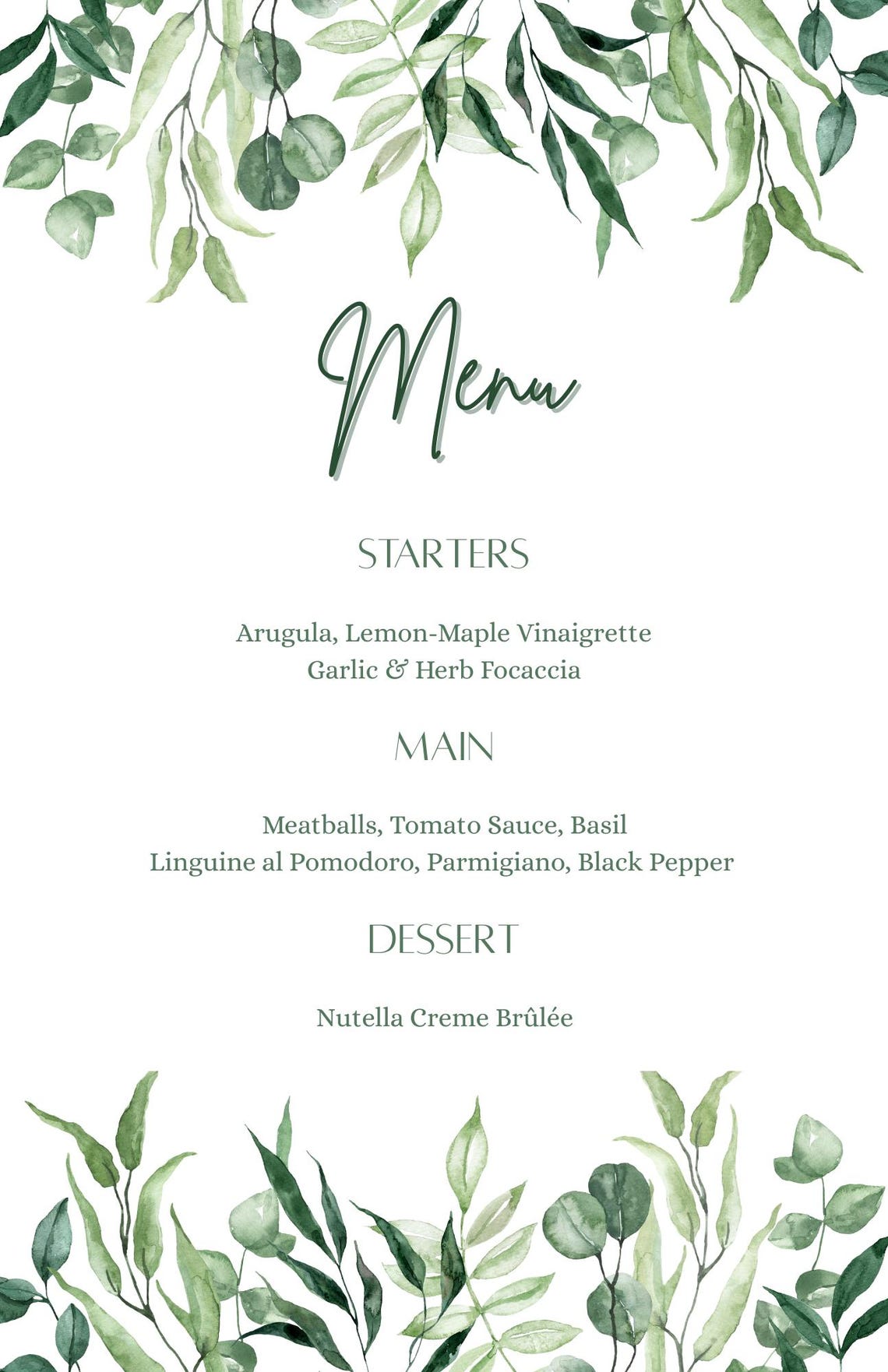 Menu

STARTERS

Arugula, Lemon-Maple Vinaigrette
Garlic & Herb Focaccia

MAIN

Meatballs, Tomato Sauce, Basil
Linguine al Pomodoro, Parmigiano, Black Pepper

DESSERT

Nutella Creme Brûlée